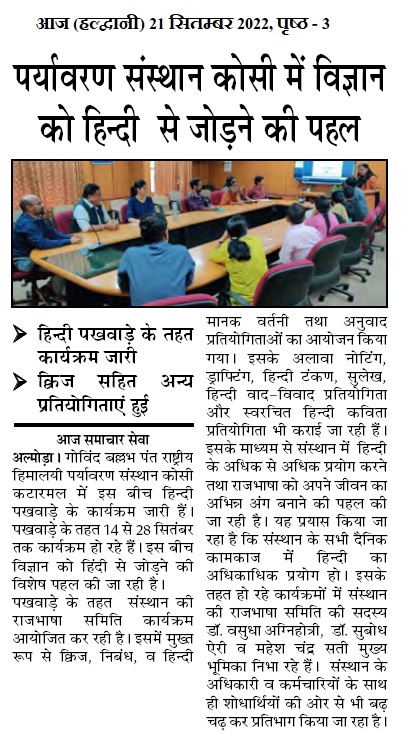 आज (हल्द्वानी) 21 सितम्बर 2022, पृष्ठ - 3

पर्यावरण संस्थान कोसी में विज्ञान को हिन्दी से जोड़ने की पहल

➤ हिन्दी पखवाड़े के तहत कार्यक्रम जारी
➤ क्विज सहित अन्य प्रतियोगिताएं हुई

आज समाचार सेवा
अल्मोड़ा। गोविंद बल्लभ पंत राष्ट्रीय हिमालयी पर्यावरण संस्थान कोसी कटारमल में इस बीच हिन्दी पखवाड़े के कार्यक्रम जारी हैं। पखवाड़े के तहत 14 से 28 सितंबर तक कार्यक्रम हो रहे हैं। इस बीच विज्ञान को हिंदी से जोड़ने की विशेष पहल की जा रही है।

पखवाड़े के तहत संस्थान की राजभाषा समिति कार्यक्रम आयोजित कर रही है। इसमें मुख्त रूप से क्विज, निबंध, व हिन्दी मानक वर्तनी तथा अनुवाद प्रतियोगिताओं का आयोजन किया गया। इसके अलावा नोटिंग, ड्राफ्टिंग, हिन्दी टंकण, सुलेख, हिन्दी वाद-विवाद प्रतियोगिता और स्वरचित हिन्दी कविता प्रतियोगिता भी कराई जा रही हैं। इसके माध्यम से संस्थान में हिन्दी के अधिक से अधिक प्रयोग करने तथा राजभाषा को अपने जीवन का अभिन्न अंग बनाने की पहल की जा रही है। यह प्रयास किया जा रहा है कि संस्थान के सभी दैनिक कामकाज में हिन्दी का अधिकाधिक प्रयोग हो। इसके तहत हो रहे कार्यक्रमों में संस्थान की राजभाषा समिति की सदस्य डॉ. वसुधा अग्निहोत्री, डॉ. सुबोध ऐरी व महेश चंद्र सती मुख्य भूमिका निभा रहे हैं। संस्थान के अधिकारी व कर्मचारियों के साथ ही शोधार्थियों की ओर से भी बढ़ चढ़ कर प्रतिभाग किया जा रहा है।